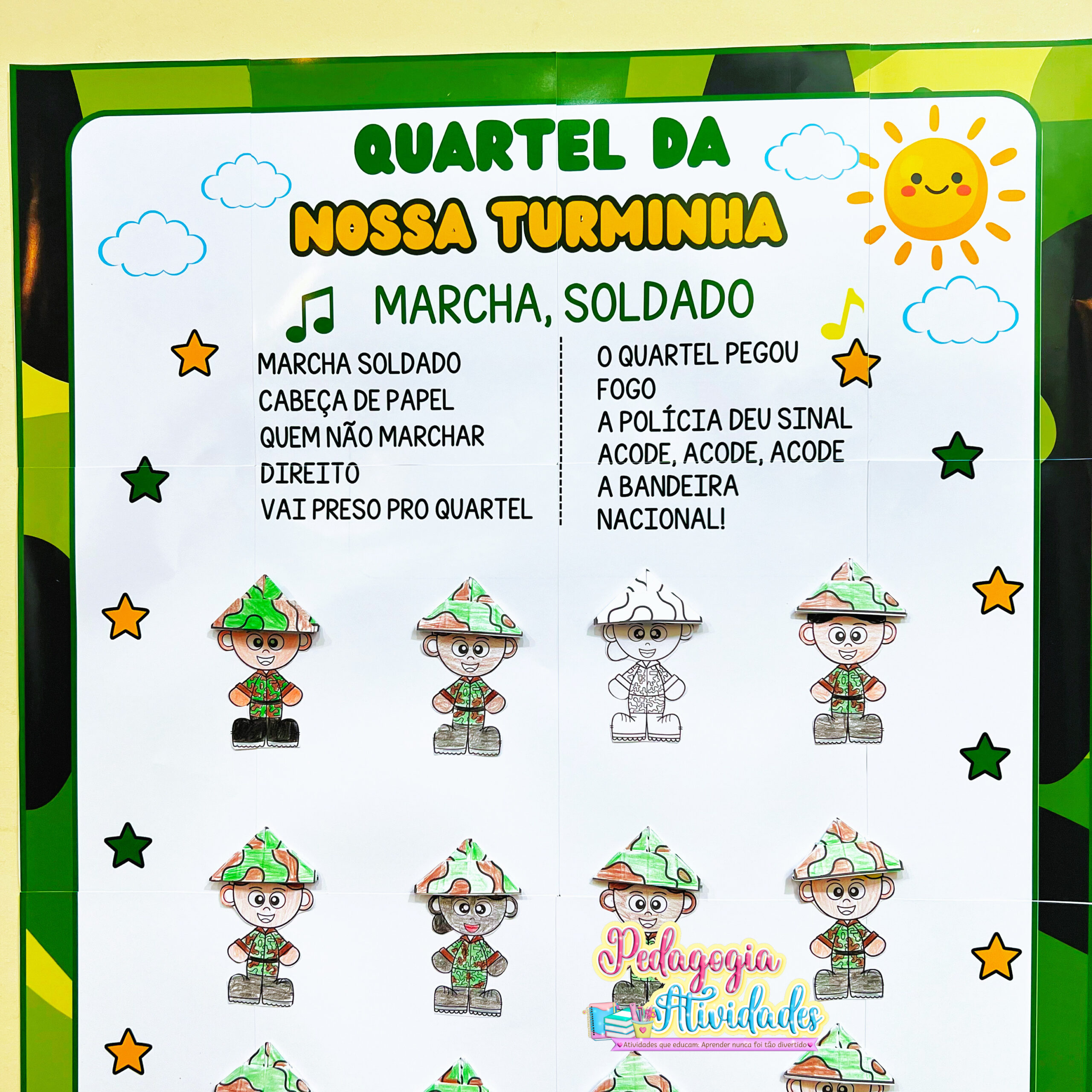 QUARTEL DA
NOSSA TURMINHA

MARCHA, SOLDADO

MARCHA SOLDADO
CABEÇA DE PAPEL
QUEM NÃO MARCHAR
DIREITO
VAI PRESO PRO QUARTEL

O QUARTEL PEGOU
FOGO
A POLÍCIA DEU SINAL
ACODE, ACODE, ACODE
A BANDEIRA
NACIONAL!

Pedagogia
Atividades
Atividades que educam: Aprender nunca foi tão divertido